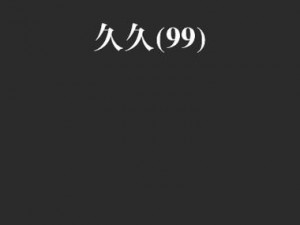 久久(99)